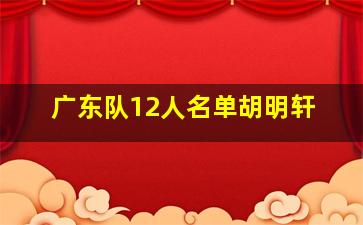 广东队12人名单胡明轩